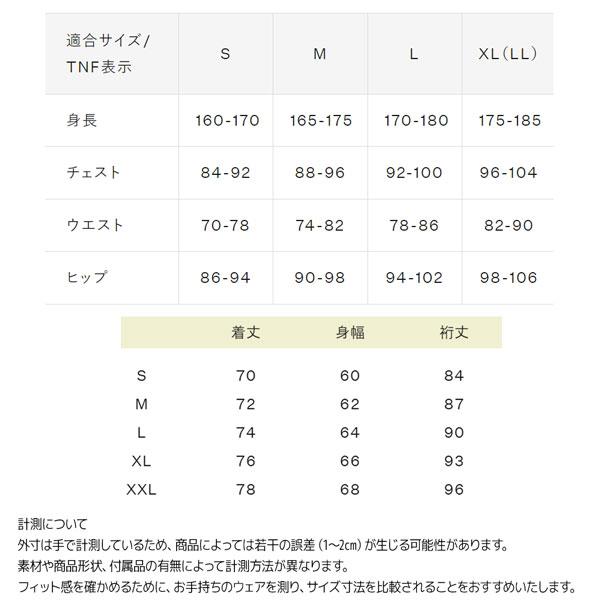 | 適合サイズ/ TNF表示 | S | M | L | XL（LL） |
|---|---|---|---|---|
| 身長 | 160-170 | 165-175 | 170-180 | 175-185 |
| チェスト | 84-92 | 88-96 | 92-100 | 96-104 |
| ウエスト | 70-78 | 74-82 | 78-86 | 82-90 |
| ヒップ | 86-94 | 90-98 | 94-102 | 98-106 |

| | 着丈 | 身幅 | 裄丈 |
|---|---|---|---|
| S | 70 | 60 | 84 |
| M | 72 | 62 | 87 |
| L | 74 | 64 | 90 |
| XL | 76 | 66 | 93 |
| XXL | 78 | 68 | 96 |

計測について
外寸は手で計測しているため、商品によっては若干の誤差（1~2cm）が生じる可能性があります。
素材や商品形状、付属品の有無によって計測方法が異なります。
フィット感を確かめるために、お手持ちのウェアを測り、サイズ寸法を比較されることをおすすめいたします。